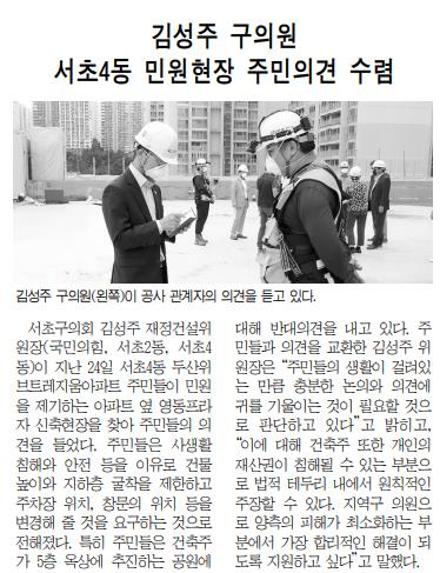 김성주 구의원
서초4동 민원현장 주민의견 수렴

김성주 구의원(왼쪽)이 공사 관계자의 의견을 듣고 있다.

서초구의회 김성주 재정건설위원장(국민의힘, 서초2동, 서초4동)이 지난 24일 서초4동 두산위브트레지움아파트 주민들이 민원을 제기하는 아파트 옆 영동프라자 신축현장을 찾아 주민들의 의견을 들었다. 주민들은 사생활 침해와 안전 등을 이유로 건물 높이와 지하층 굴착을 제한하고 주차장 위치, 창문의 위치 등을 변경해 줄 것을 요구하는 것으로 전해졌다. 특히 주민들은 건축주가 5층 옥상에 추진하는 공원에 대해 반대의견을 내고 있다. 주민들과 의견을 교환한 김성주 위원장은 "주민들의 생활이 걸려있는 만큼 충분한 논의와 의견에 귀를 기울이는 것이 필요할 것으로 판단하고 있다"고 밝히고, "이에 대해 건축주 또한 개인의 재산권이 침해될 수 있는 부분으로 법적 테두리 내에서 원칙적인 주장할 수 있다. 지역구 의원으로 양측의 피해가 최소화하는 부분에서 가장 합리적인 해결이 되도록 지원하고 싶다"고 말했다.